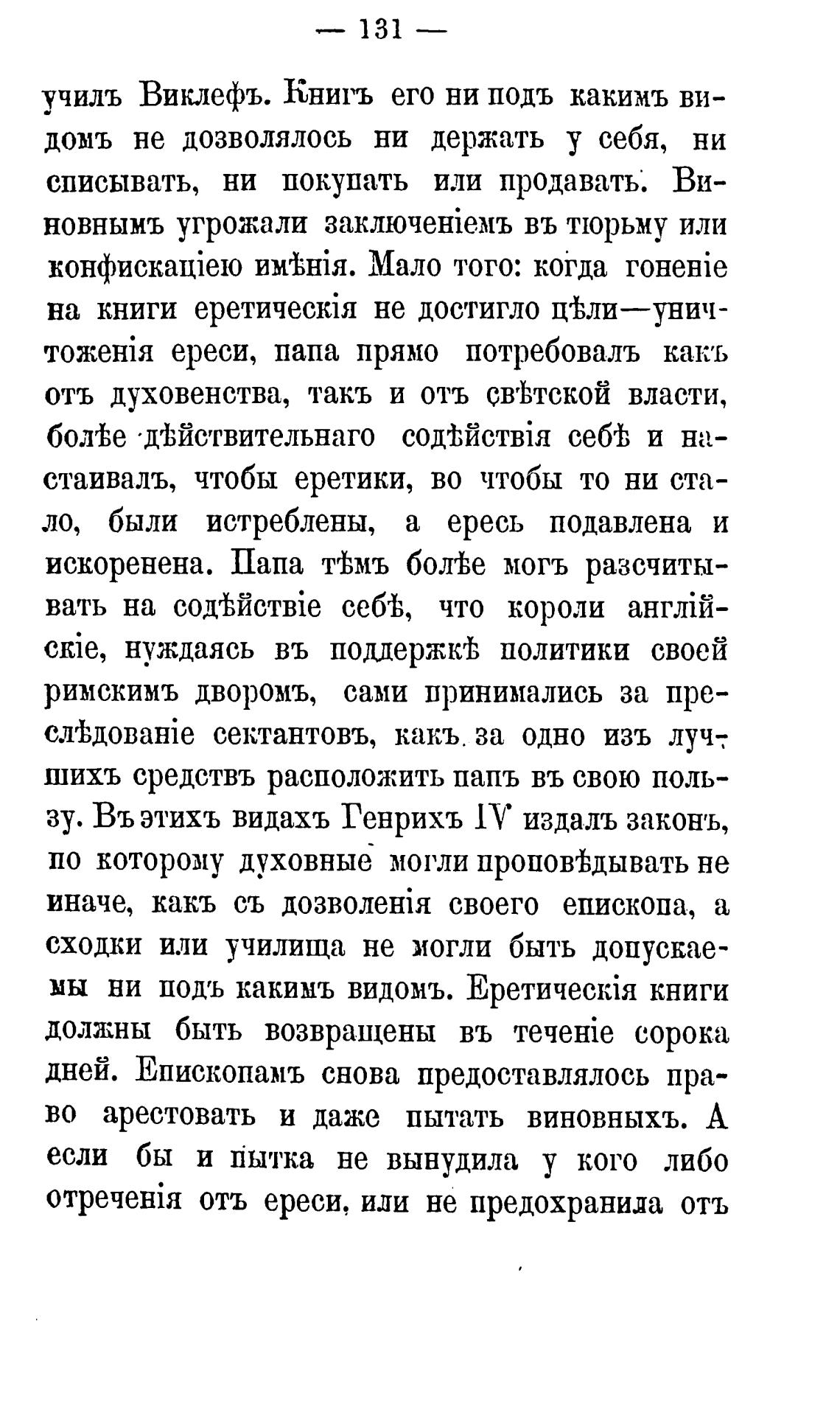 — 131 —

училъ Виклефъ. Книгъ его ни подъ какимъ видомъ не дозволялось ни держать у себя, ни списывать, ни покупать или продавать. Виновнымъ угрожали заключеніемъ въ тюрьму или конфискаціею имѣнія. Мало того: когда гоненіе на книги еретическія не достигло цѣли—уничтоженія ереси, папа прямо потребовалъ какъ отъ духовенства, такъ и отъ свѣтской власти, болѣе дѣйствительнаго содѣйствія себѣ и настаивалъ, чтобы еретики, во чтобы то ни стало, были истреблены, а ересь подавлена и искоренена. Папа тѣмъ болѣе могъ разсчитывать на содѣйствіе себѣ, что короли англійскіе, нуждаясь въ поддержкѣ политики своей римскимъ дворомъ, сами принимались за преслѣдованіе сектантовъ, какъ за одно изъ лучшихъ средствъ расположить папъ въ свою пользу. Въ этихъ видахъ Генрихъ IV издалъ законъ, по которому духовные могли проповѣдывать не иначе, какъ съ дозволенія своего епископа, а сходки или училища не могли быть допускаемы ни подъ какимъ видомъ. Еретическія книги должны быть возвращены въ теченіе сорока дней. Епископамъ снова предоставлялось право арестовать и даже пытать виновныхъ. А если бы и пытка не вынудила у кого либо отреченія отъ ереси, или не предохранила отъ